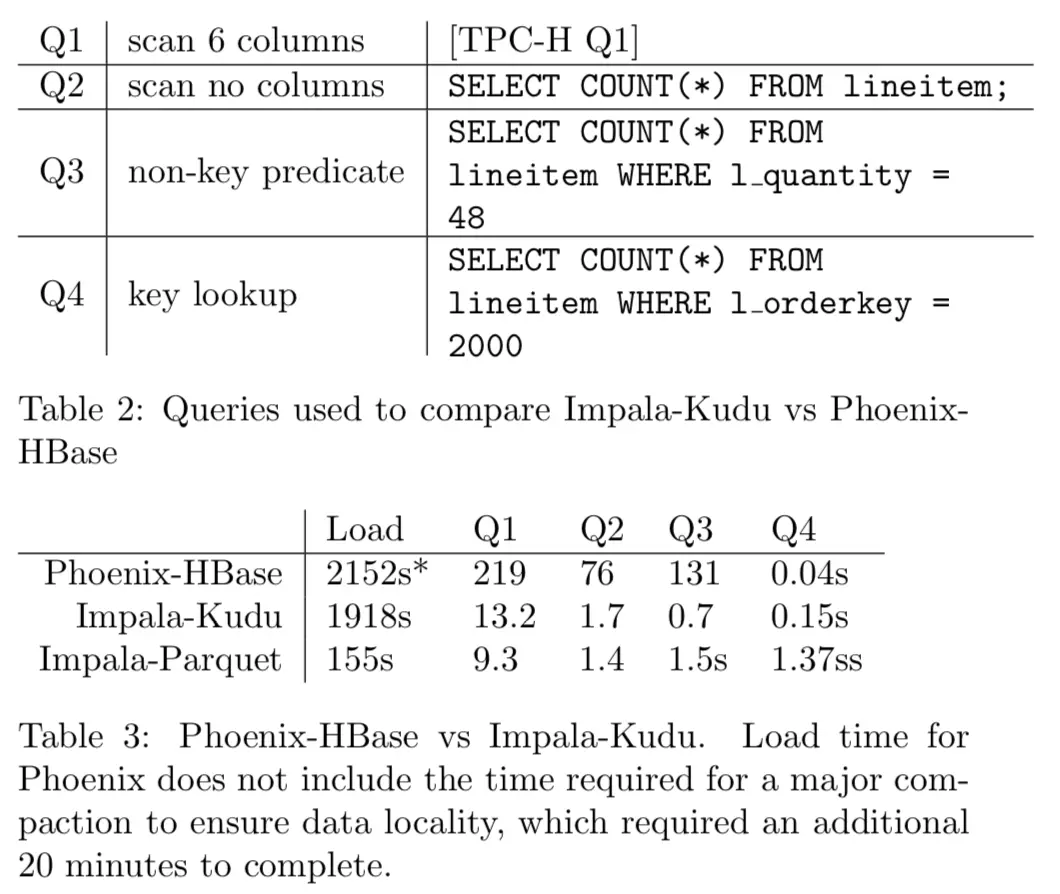 | Q1 | scan 6 columns | [TPC-H Q1] |
|---|---|---|
| Q2 | scan no columns | SELECT COUNT(*) FROM lineitem; |
| Q3 | non-key predicate | SELECT COUNT(*) FROM lineitem WHERE l_quantity = 48 |
| Q4 | key lookup | SELECT COUNT(*) FROM lineitem WHERE l_orderkey = 2000 |

Table 2: Queries used to compare Impala-Kudu vs Phoenix-HBase

| | Load | Q1 | Q2 | Q3 | Q4 |
|---|---|---|---|---|---|
| Phoenix-HBase | 2152s* | 219 | 76 | 131 | 0.04s |
| Impala-Kudu | 1918s | 13.2 | 1.7 | 0.7 | 0.15s |
| Impala-Parquet | 155s | 9.3 | 1.4 | 1.5s | 1.37ss |

Table 3: Phoenix-HBase vs Impala-Kudu. Load time for Phoenix does not include the time required for a major compaction to ensure data locality, which required an additional 20 minutes to complete.